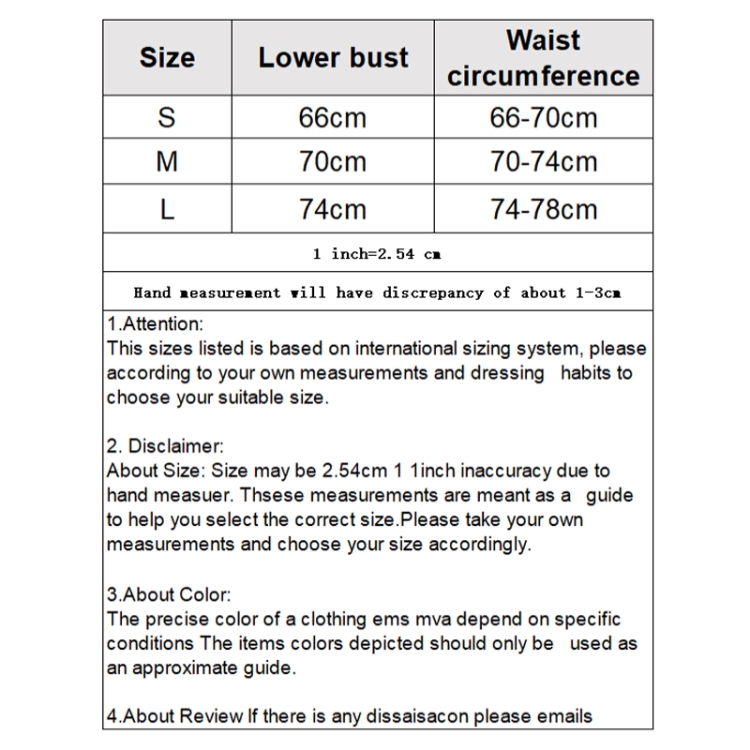 | Size | Lower bust | Waist circumference |
|---|---|---|
| S | 66cm | 66-70cm |
| M | 70cm | 70-74cm |
| L | 74cm | 74-78cm |

1 inch=2.54 cm

Hand measurement will have discrepancy of about 1-3cm

1.Attention:
This sizes listed is based on international sizing system, please according to your own measurements and dressing habits to choose your suitable size.

2. Disclaimer:
About Size: Size may be 2.54cm 1 1inch inaccuracy due to hand measuer. Thsese measurements are meant as a guide to help you select the correct size.Please take your own measurements and choose your size accordingly.

3.About Color:
The precise color of a clothing ems mva depend on specific conditions The items colors depicted should only be used as an approximate guide.

4.About Review If there is any dissaisacon please emails